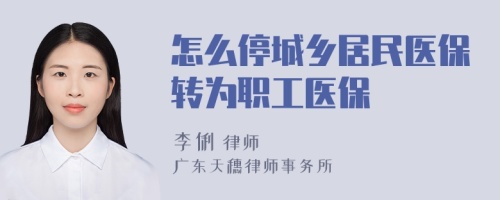 怎么停城乡居民医保转为职工医保

李俐 律师

广东天穗律师事务所